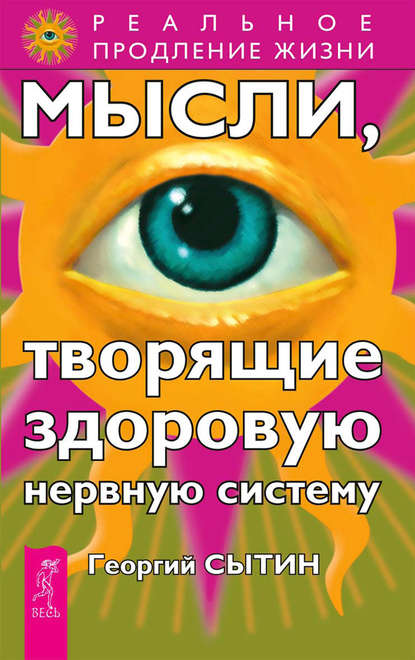 РЕАЛЬНОЕ
ПРОДЛЕНИЕ ЖИЗНИ

МЫСЛИ,

творящие
здоровую
нервную систему

Георгий СЫТИН

ВЕСЬ